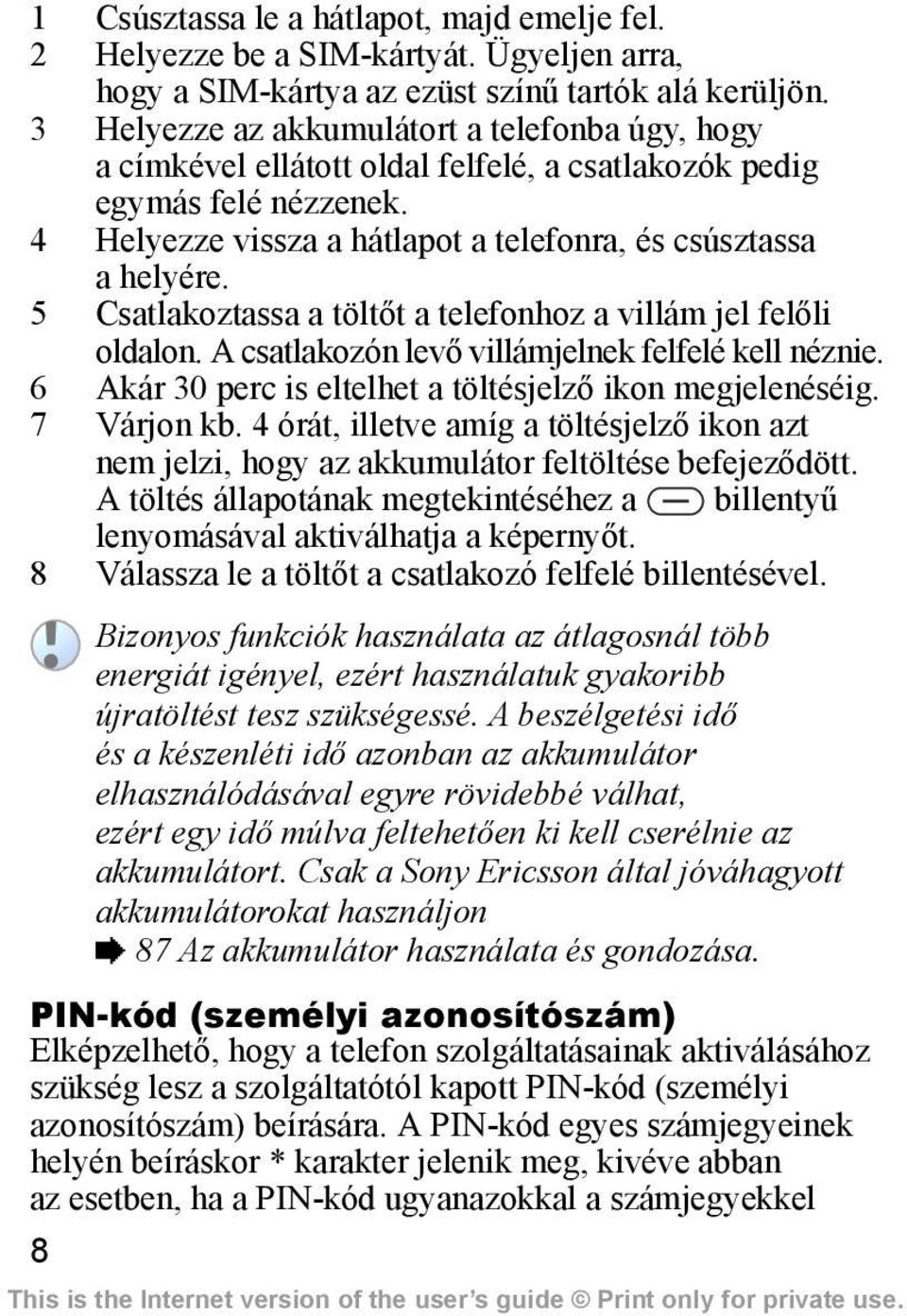 1 Csúsztassa le a hátlapot, majd emelje fel.
2 Helyezze be a SIM-kártyát. Ügyeljen arra, hogy a SIM-kártya az ezüst színű tartók alá kerüljön.
3 Helyezze az akkumulátort a telefonba úgy, hogy a címkével ellátott oldal felfelé, a csatlakozók pedig egymás felé nézzenek.
4 Helyezze vissza a hátlapot a telefonra, és csúsztassa a helyére.
5 Csatlakoztassa a töltőt a telefonhoz a villám jel felőli oldalon. A csatlakozón levő villámjelnek felfelé kell néznie.
6 Akár 30 perc is eltelhet a töltésjelző ikon megjelenéséig.
7 Várjon kb. 4 órát, illetve amíg a töltésjelző ikon azt nem jelzi, hogy az akkumulátor feltöltése befejeződött. A töltés állapotának megtekintéséhez a billentyű lenyomásával aktiválhatja a képernyőt.
8 Válassza le a töltőt a csatlakozó felfelé billentésével.

Bizonyos funkciók használata az átlagosnál több energiát igényel, ezért használatuk gyakoribb újratöltést tesz szükségessé. A beszélgetési idő és a készenléti idő azonban az akkumulátor elhasználódásával egyre rövidebbé válhat, ezért egy idő múlva feltehetően ki kell cserélnie az akkumulátort. Csak a Sony Ericsson által jóváhagyott akkumulátorokat használjon 87 Az akkumulátor használata és gondozása.

PIN-kód (személyi azonosítószám)
Elképzelhető, hogy a telefon szolgáltatásainak aktiválásához szükség lesz a szolgáltatótól kapott PIN-kód (személyi azonosítószám) beírására. A PIN-kód egyes számjegyeinek helyén beíráskor * karakter jelenik meg, kivéve abban az esetben, ha a PIN-kód ugyanazokkal a számjegyekkel

8

This is the Internet version of the user's guide © Print only for private use.